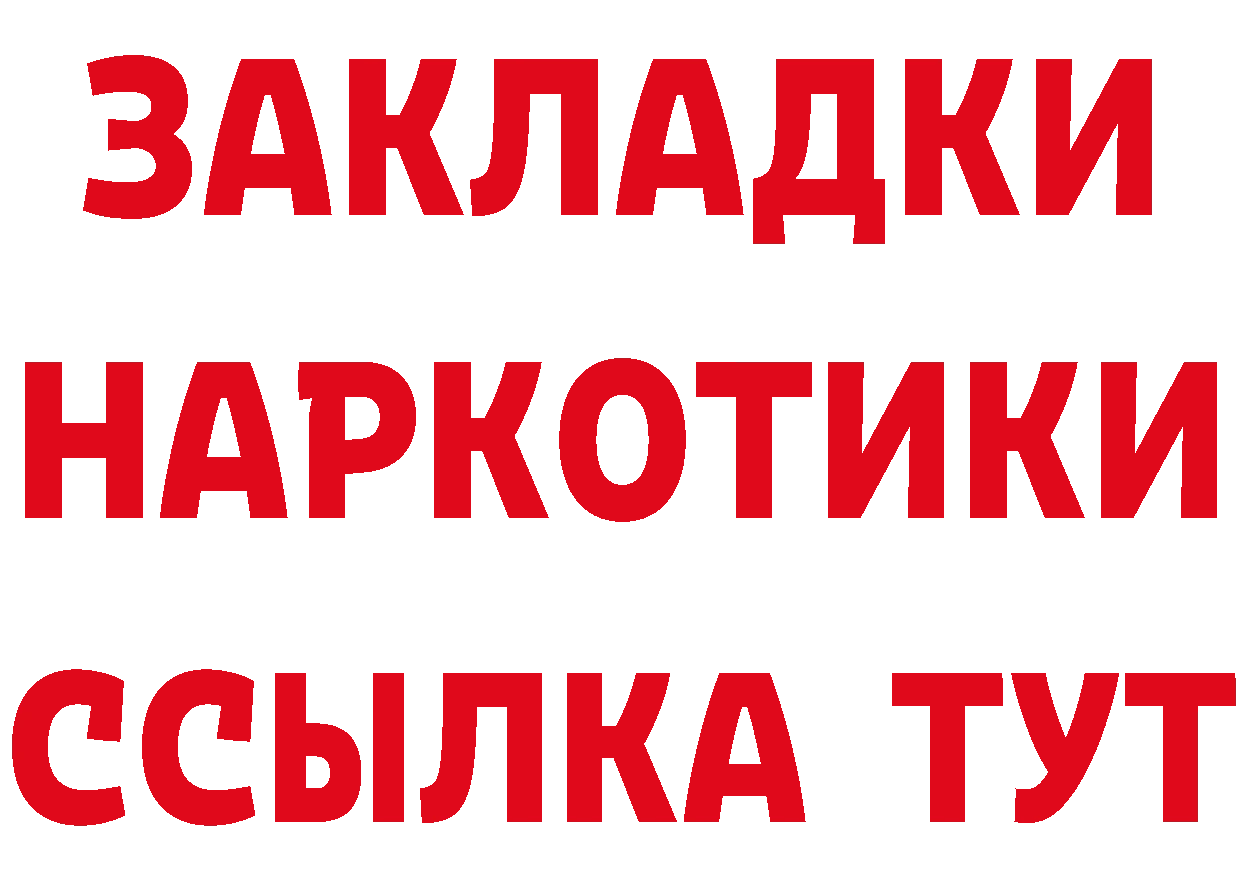 ЗАКЛАДКИ НАРКОТИКИ ССЫЛКА ТУТ